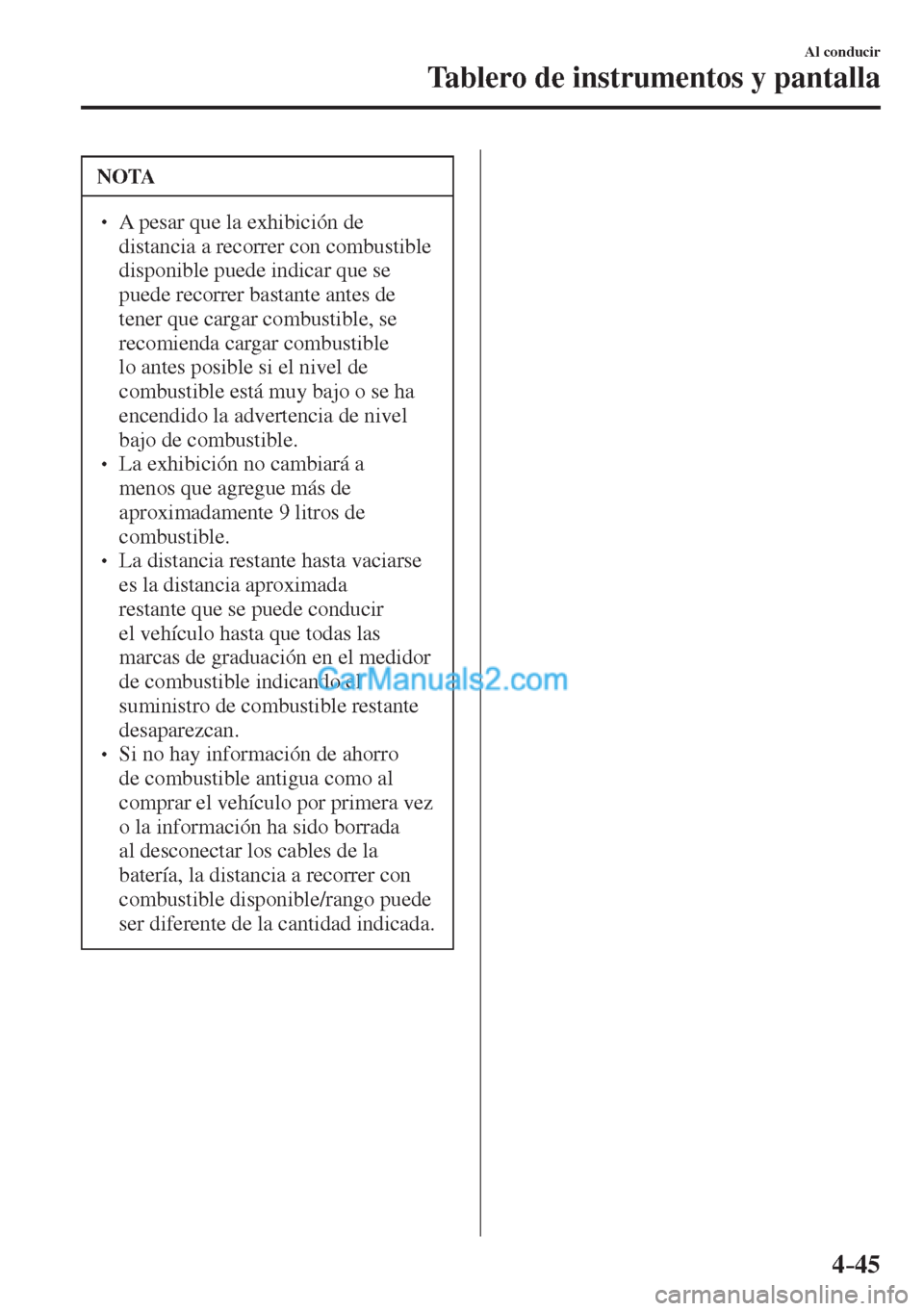 Al conducir
Tablero de instrumentos y pantalla

NOTA

• A pesar que la exhibición de distancia a recorrer con combustible disponible puede indicar que se puede recorrer bastante antes de tener que cargar combustible, se recomienda cargar combustible lo antes posible si el nivel de combustible está muy bajo o se ha encendido la advertencia de nivel bajo de combustible.
• La exhibición no cambiará a menos que agregue más de aproximadamente 9 litros de combustible.
• La distancia restante hasta vaciarse es la distancia aproximada restante que se puede conducir el vehículo hasta que todas las marcas de graduación en el medidor de combustible indicando el suministro de combustible restante desaparezcan.
• Si no hay información de ahorro de combustible antigua como al comprar el vehículo por primera vez o la información ha sido borrada al desconectar los cables de la batería, la distancia a recorrer con combustible disponible/rango puede ser diferente de la cantidad indicada.

CarManuals2.com

4-45

carmanualsonline.info